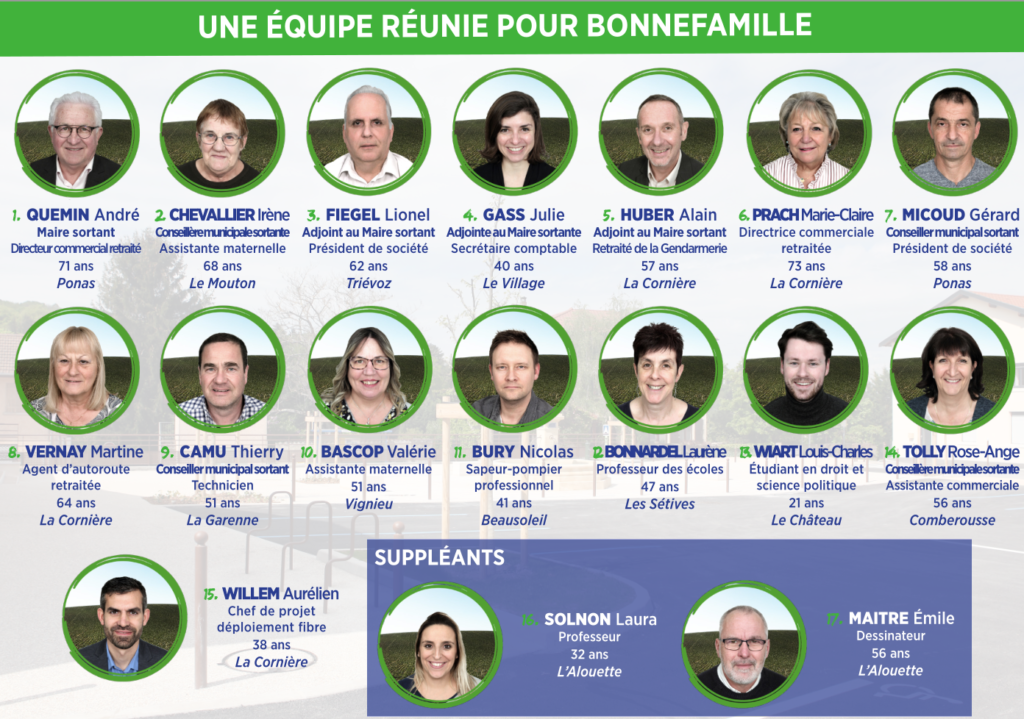 UNE ÉQUIPE RÉUNIE POUR BONNEFAMILLE

1. QUEMIN André
Maire sortant
Directeur commercial retraité
71 ans
Ponas

2. CHEVALLIER Irène
Conseillère municipale sortante
Assistante maternelle
68 ans
Le Mouton

3. FIEGEL Lionel
Adjoint au Maire sortant
Président de société
62 ans
Triévoz

4. GASS Julie
Adjointe au Maire sortante
Secrétaire comptable
40 ans
Le Village

5. HUBER Alain
Adjoint au Maire sortant
Retraité de la Gendarmerie
57 ans
La Cornière

6. PRACH Marie-Claire
Directrice commerciale retraitée
73 ans
La Cornière

7. MICOUD Gérard
Conseiller municipal sortant
Président de société
58 ans
Ponas

8. VERNAY Martine
Agent d'autoroute retraitée
64 ans
La Cornière

9. CAMU Thierry
Conseiller municipal sortant
Technicien
51 ans
La Garenne

10. BASCOP Valérie
Assistante maternelle
51 ans
Vignieu

11. BURY Nicolas
Sapeur-pompier professionnel
41 ans
Beausoleil

12. BONNARDEL Laurène
Professeur des écoles
47 ans
Les Sétives

13. WIART Louis-Charles
Étudiant en droit et science politique
21 ans
Le Château

14. TOLLY Rose-Ange
Conseillère municipale sortante
Assistante commerciale
56 ans
Comberousse

15. WILLEM Aurélien
Chef de projet déploiement fibre
38 ans
La Cornière

SUPPLÉANTS

16. SOLNON Laura
Professeur
32 ans
L'Alouette

17. MAITRE Émile
Dessinateur
56 ans
L'Alouette